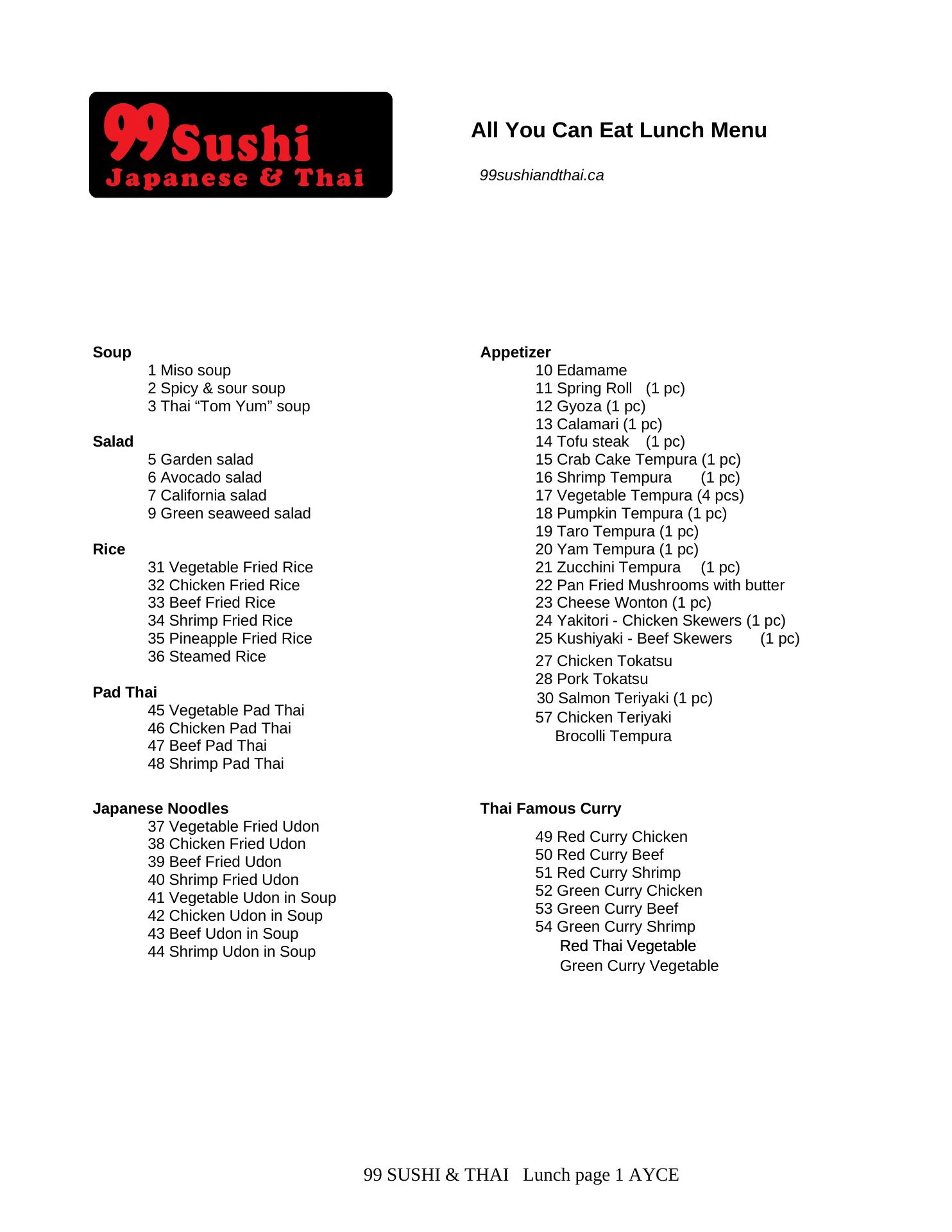 99Sushi
Japanese & Thai

All You Can Eat Lunch Menu

99sushiandthai.ca

Soup
1 Miso soup
2 Spicy & sour soup
3 Thai “Tom Yum” soup

Salad
5 Garden salad
6 Avocado salad
7 California salad
9 Green seaweed salad

Rice
31 Vegetable Fried Rice
32 Chicken Fried Rice
33 Beef Fried Rice
34 Shrimp Fried Rice
35 Pineapple Fried Rice
36 Steamed Rice

Pad Thai
45 Vegetable Pad Thai
46 Chicken Pad Thai
47 Beef Pad Thai
48 Shrimp Pad Thai

Japanese Noodles
37 Vegetable Fried Udon
38 Chicken Fried Udon
39 Beef Fried Udon
40 Shrimp Fried Udon
41 Vegetable Udon in Soup
42 Chicken Udon in Soup
43 Beef Udon in Soup
44 Shrimp Udon in Soup

Appetizer
10 Edamame
11 Spring Roll (1 pc)
12 Gyoza (1 pc)
13 Calamari (1 pc)
14 Tofu steak (1 pc)
15 Crab Cake Tempura (1 pc)
16 Shrimp Tempura (1 pc)
17 Vegetable Tempura (4 pcs)
18 Pumpkin Tempura (1 pc)
19 Taro Tempura (1 pc)
20 Yam Tempura (1 pc)
21 Zucchini Tempura (1 pc)
22 Pan Fried Mushrooms with butter
23 Cheese Wonton (1 pc)
24 Yakitori - Chicken Skewers (1 pc)
25 Kushiyaki - Beef Skewers (1 pc)
27 Chicken Tokatsu
28 Pork Tokatsu
30 Salmon Teriyaki (1 pc)
57 Chicken Teriyaki
Brocolli Tempura

Thai Famous Curry
49 Red Curry Chicken
50 Red Curry Beef
51 Red Curry Shrimp
52 Green Curry Chicken
53 Green Curry Beef
54 Green Curry Shrimp
Red Thai Vegetable
Green Curry Vegetable

99 SUSHI & THAI Lunch page 1 AYCE